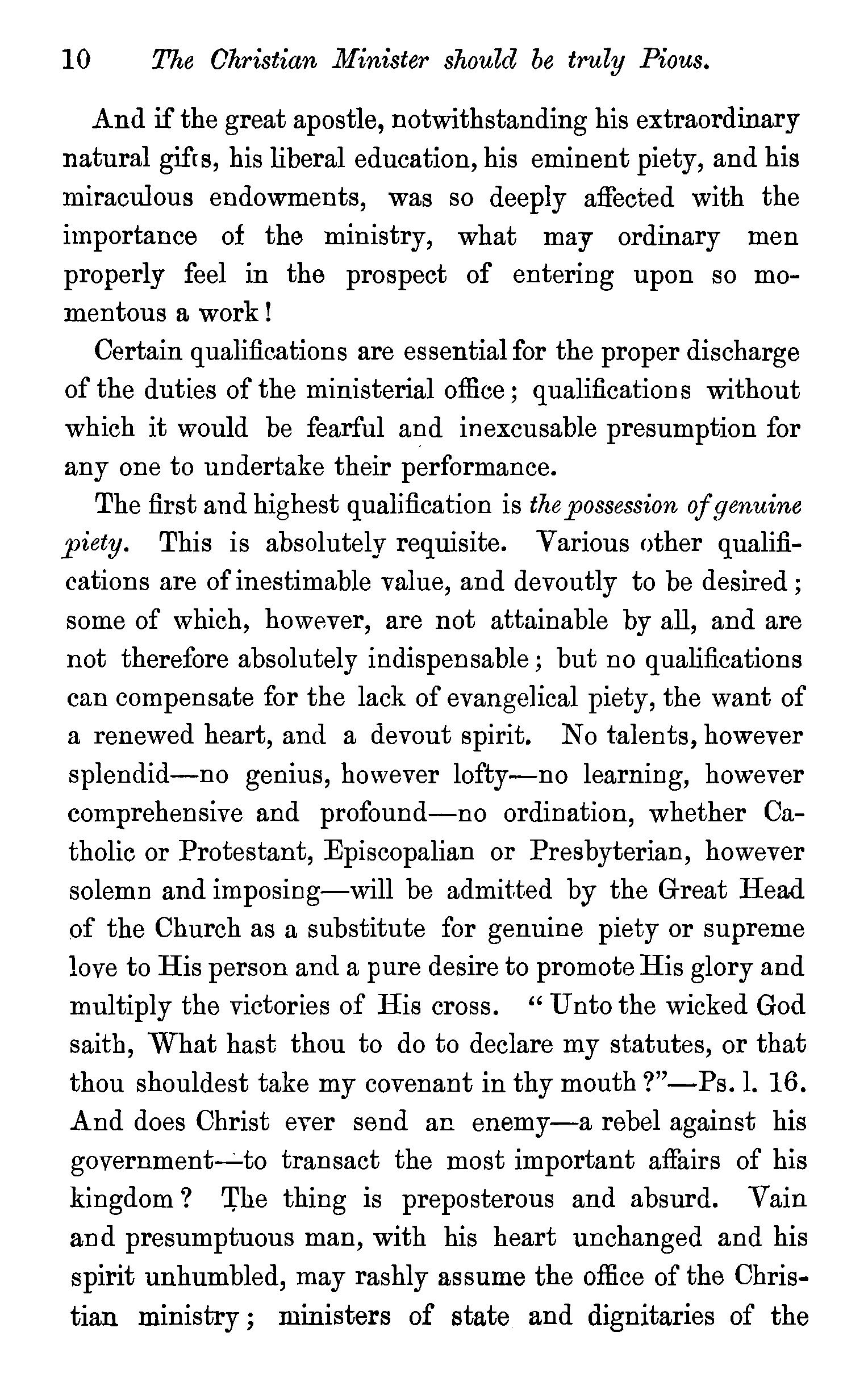 10 The Christian Minister should be truly Pious.

And if the great apostle, notwithstanding his extraordinary natural gifts, his liberal education, his eminent piety, and his miraculous endowments, was so deeply affected with the importance of the ministry, what may ordinary men properly feel in the prospect of entering upon so momentous a work!

Certain qualifications are essential for the proper discharge of the duties of the ministerial office; qualifications without which it would be fearful and inexcusable presumption for any one to undertake their performance.

The first and highest qualification is the possession of genuine piety. This is absolutely requisite. Various other qualifications are of inestimable value, and devoutly to be desired; some of which, however, are not attainable by all, and are not therefore absolutely indispensable; but no qualifications can compensate for the lack of evangelical piety, the want of a renewed heart, and a devout spirit. No talents, however splendid—no genius, however lofty—no learning, however comprehensive and profound—no ordination, whether Catholic or Protestant, Episcopalian or Presbyterian, however solemn and imposing—will be admitted by the Great Head of the Church as a substitute for genuine piety or supreme love to His person and a pure desire to promote His glory and multiply the victories of His cross. "Unto the wicked God saith, What hast thou to do to declare my statutes, or that thou shouldest take my covenant in thy mouth?"—Ps. l. 16. And does Christ ever send an enemy—a rebel against his government—to transact the most important affairs of his kingdom? The thing is preposterous and absurd. Vain and presumptuous man, with his heart unchanged and his spirit unhumbled, may rashly assume the office of the Christian ministry; ministers of state and dignitaries of the